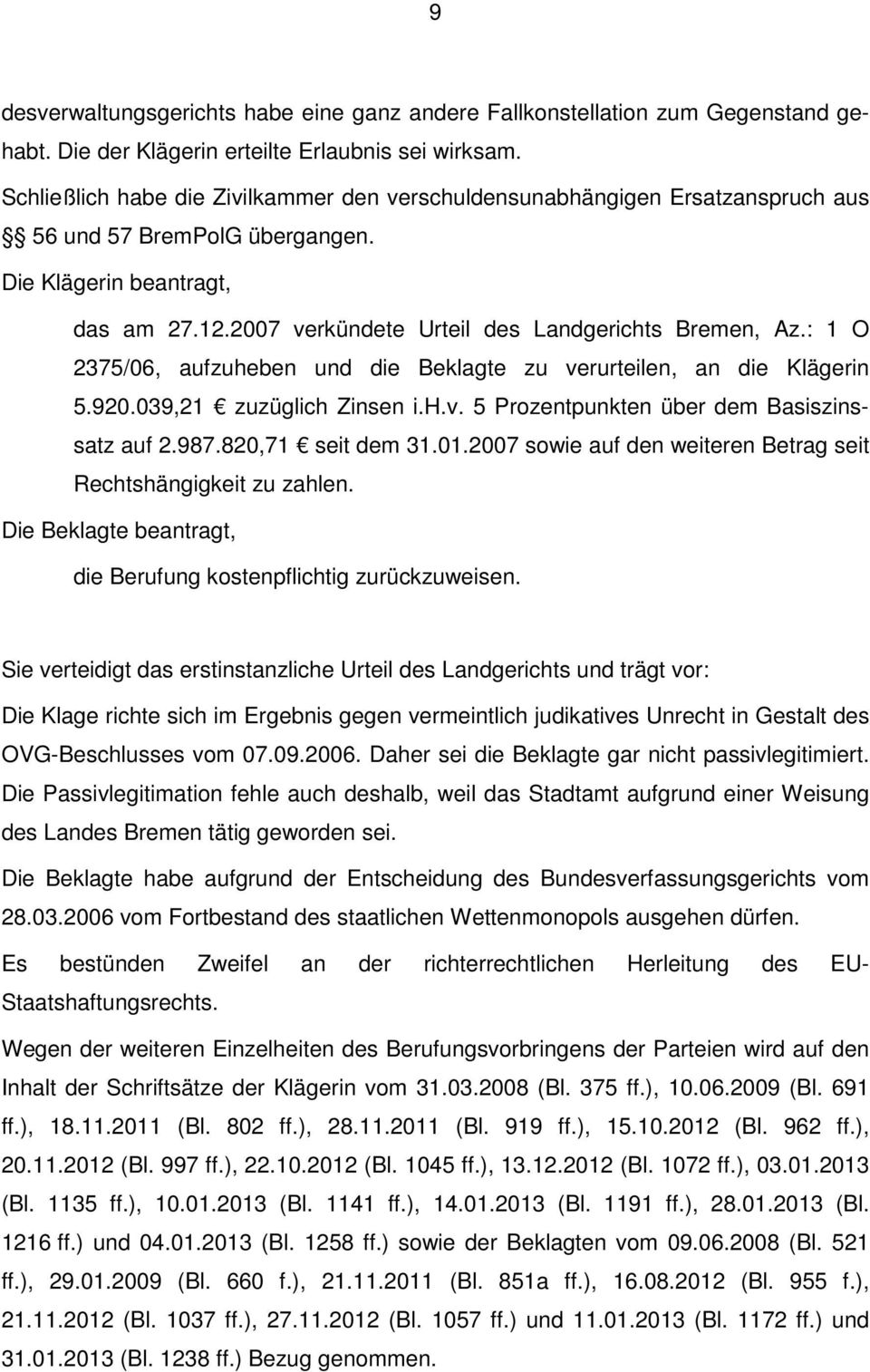 9

desverwaltungsgerichts habe eine ganz andere Fallkonstellation zum Gegenstand gehabt. Die der Klägerin erteilte Erlaubnis sei wirksam.

Schließlich habe die Zivilkammer den verschuldensunabhängigen Ersatzanspruch aus §§ 56 und 57 BremPolG übergangen.

Die Klägerin beantragt,

das am 27.12.2007 verkündete Urteil des Landgerichts Bremen, Az.: 1 O 2375/06, aufzuheben und die Beklagte zu verurteilen, an die Klägerin 5.920.039,21 € zuzüglich Zinsen i.H.v. 5 Prozentpunkten über dem Basiszinssatz auf 2.987.820,71 € seit dem 31.01.2007 sowie auf den weiteren Betrag seit Rechtshängigkeit zu zahlen.

Die Beklagte beantragt,

die Berufung kostenpflichtig zurückzuweisen.

Sie verteidigt das erstinstanzliche Urteil des Landgerichts und trägt vor:

Die Klage richte sich im Ergebnis gegen vermeintlich judikatives Unrecht in Gestalt des OVG-Beschlusses vom 07.09.2006. Daher sei die Beklagte gar nicht passivlegitimiert. Die Passivlegitimation fehle auch deshalb, weil das Stadtamt aufgrund einer Weisung des Landes Bremen tätig geworden sei.

Die Beklagte habe aufgrund der Entscheidung des Bundesverfassungsgerichts vom 28.03.2006 vom Fortbestand des staatlichen Wettenmonopols ausgehen dürfen.

Es bestünden Zweifel an der richterrechtlichen Herleitung des EU-Staatshaftungsrechts.

Wegen der weiteren Einzelheiten des Berufungsvorbringens der Parteien wird auf den Inhalt der Schriftsätze der Klägerin vom 31.03.2008 (Bl. 375 ff.), 10.06.2009 (Bl. 691 ff.), 18.11.2011 (Bl. 802 ff.), 28.11.2011 (Bl. 919 ff.), 15.10.2012 (Bl. 962 ff.), 20.11.2012 (Bl. 997 ff.), 22.10.2012 (Bl. 1045 ff.), 13.12.2012 (Bl. 1072 ff.), 03.01.2013 (Bl. 1135 ff.), 10.01.2013 (Bl. 1141 ff.), 14.01.2013 (Bl. 1191 ff.), 28.01.2013 (Bl. 1216 ff.) und 04.01.2013 (Bl. 1258 ff.) sowie der Beklagten vom 09.06.2008 (Bl. 521 ff.), 29.01.2009 (Bl. 660 f.), 21.11.2011 (Bl. 851a ff.), 16.08.2012 (Bl. 955 f.), 21.11.2012 (Bl. 1037 ff.), 27.11.2012 (Bl. 1057 ff.) und 11.01.2013 (Bl. 1172 ff.) und 31.01.2013 (Bl. 1238 ff.) Bezug genommen.